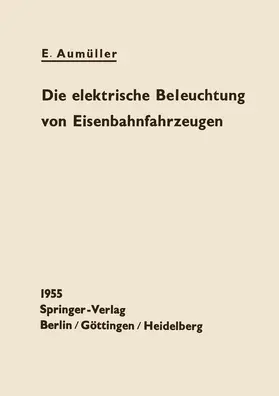 E. Aumüller

Die elektrische Beleuchtung von Eisenbahnfahrzeugen

1955
Springer-Verlag
Berlin / Göttingen / Heidelberg